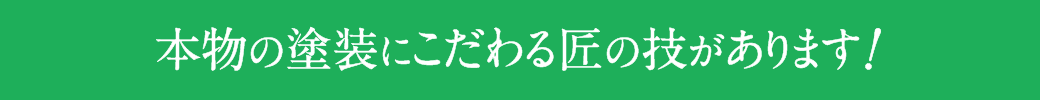 本物の塗装にこだわる匠の技があります！